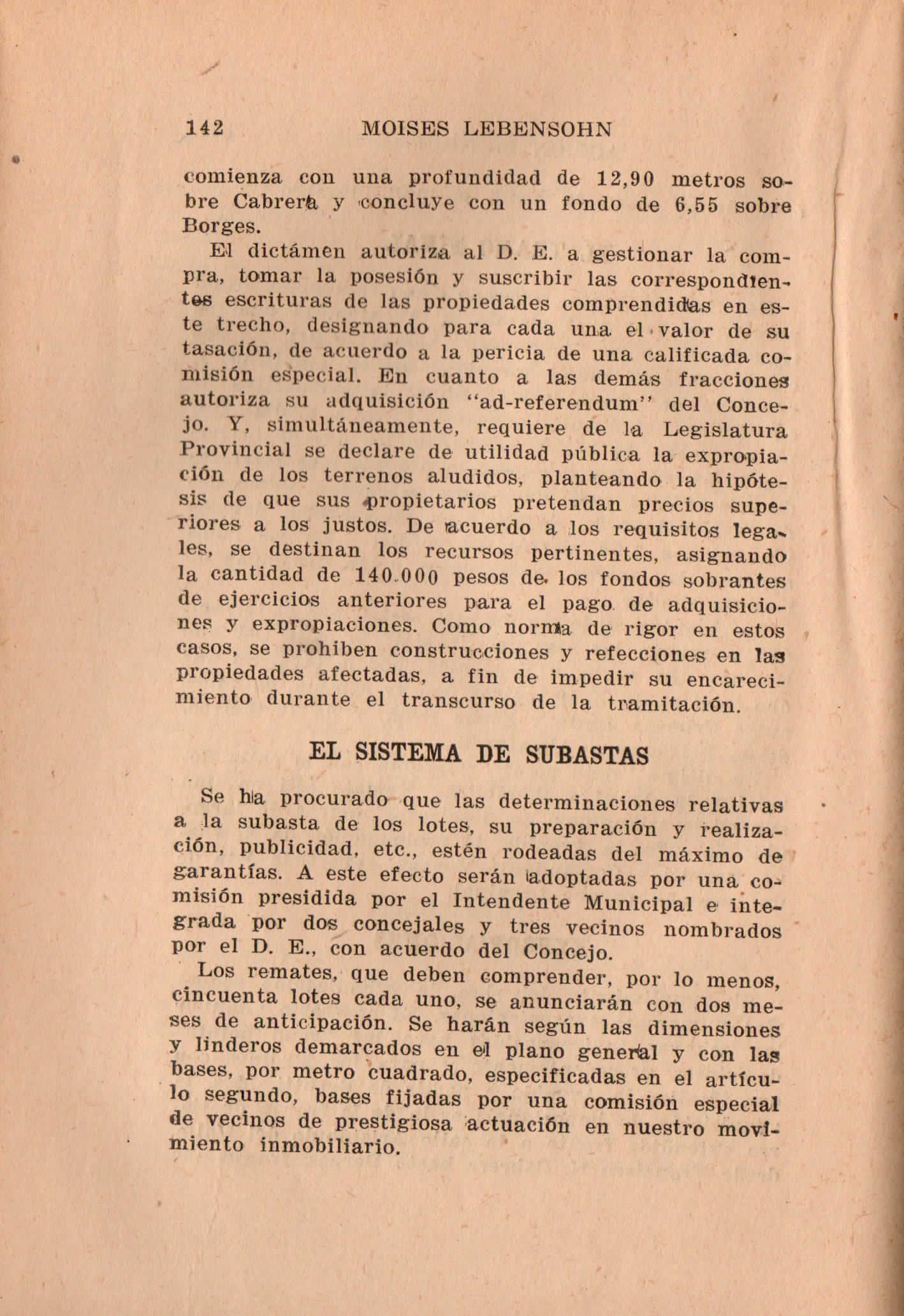 142 MOISES LEBENSOHN

comienza con una profundidad de 12,90 metros sobre Cabrera y concluye con un fondo de 6,55 sobre Borges.

El dictámen autoriza al D. E. a gestionar la compra, tomar la posesión y suscribir las correspondientes escrituras de las propiedades comprendidas en este trecho, designando para cada una el valor de su tasación, de acuerdo a la pericia de una calificada comisión especial. En cuanto a las demás fracciones autoriza su adquisición "ad-referendum" del Concejo. Y, simultáneamente, requiere de la Legislatura Provincial se declare de utilidad pública la expropiación de los terrenos aludidos, planteando la hipótesis de que sus propietarios pretendan precios superiores a los justos. De acuerdo a los requisitos legales, se destinan los recursos pertinentes, asignando la cantidad de 140.000 pesos de los fondos sobrantes de ejercicios anteriores para el pago de adquisiciones y expropiaciones. Como norma de rigor en estos casos, se prohiben construcciones y refecciones en las propiedades afectadas, a fin de impedir su encarecimiento durante el transcurso de la tramitación.

EL SISTEMA DE SUBASTAS

Se ha procurado que las determinaciones relativas a la subasta de los lotes, su preparación y realización, publicidad, etc., estén rodeadas del máximo de garantías. A este efecto serán adoptadas por una comisión presidida por el Intendente Municipal e integrada por dos concejales y tres vecinos nombrados por el D. E., con acuerdo del Concejo.

Los remates, que deben comprender, por lo menos, cincuenta lotes cada uno, se anunciarán con dos meses de anticipación. Se harán según las dimensiones y linderos demarcados en el plano general y con las bases, por metro cuadrado, especificadas en el artículo segundo, bases fijadas por una comisión especial de vecinos de prestigiosa actuación en nuestro movimiento inmobiliario.